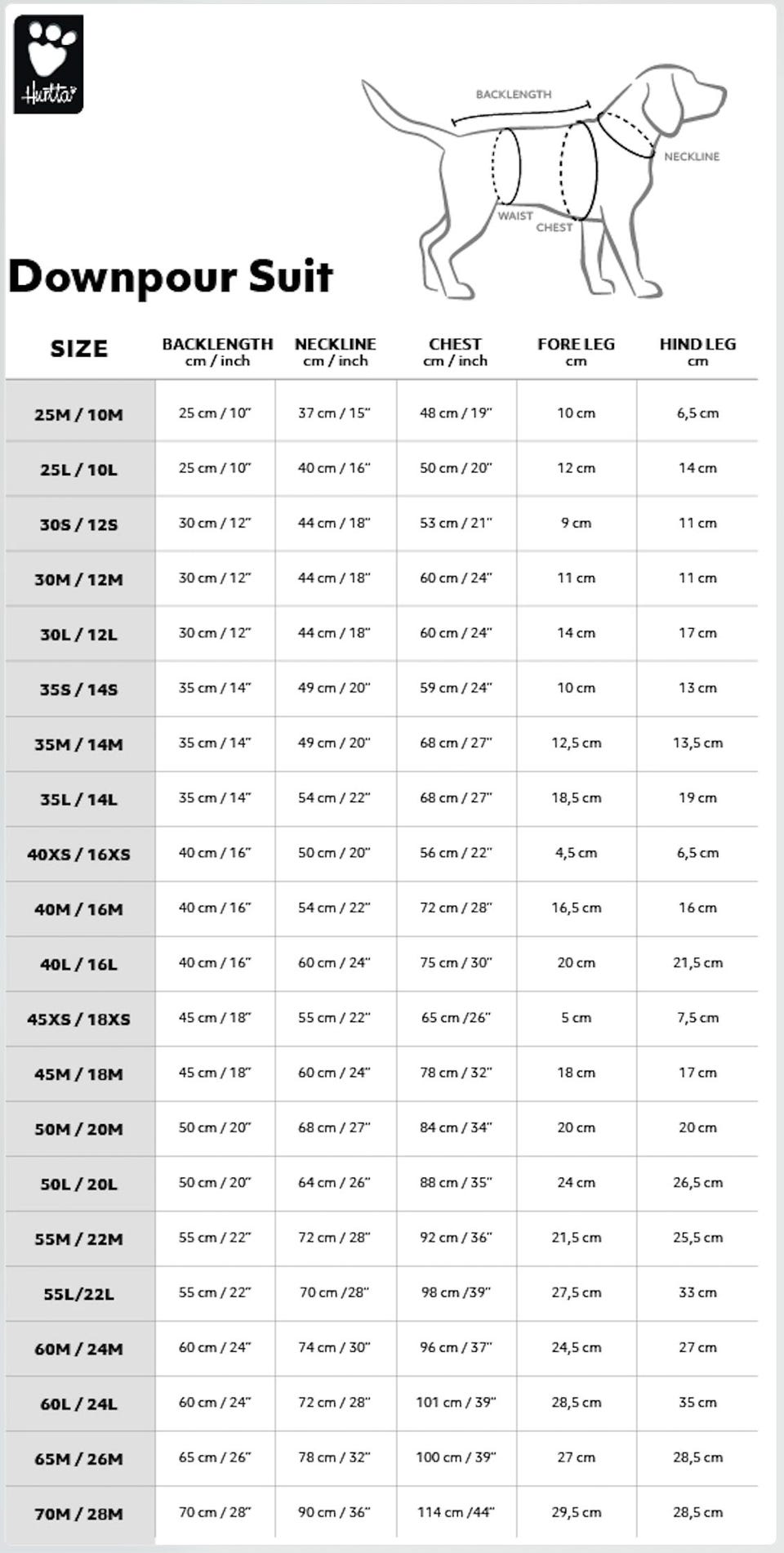 Hurtta

BACKLENGTH

NECKLINE

WAIST

CHEST

Downpour Suit

| SIZE | BACKLENGTH cm / inch | NECKLINE cm / inch | CHEST cm / inch | FORE LEG cm | HIND LEG cm |
|---|---|---|---|---|---|
| 25M / 10M | 25 cm / 10" | 37 cm / 15" | 48 cm / 19" | 10 cm | 6,5 cm |
| 25L / 10L | 25 cm / 10" | 40 cm / 16" | 50 cm / 20" | 12 cm | 14 cm |
| 30S / 12S | 30 cm / 12" | 44 cm / 18" | 53 cm / 21" | 9 cm | 11 cm |
| 30M / 12M | 30 cm / 12" | 44 cm / 18" | 60 cm / 24" | 11 cm | 11 cm |
| 30L / 12L | 30 cm / 12" | 44 cm / 18" | 60 cm / 24" | 14 cm | 17 cm |
| 35S / 14S | 35 cm / 14" | 49 cm / 20" | 59 cm / 24" | 10 cm | 13 cm |
| 35M / 14M | 35 cm / 14" | 49 cm / 20" | 68 cm / 27" | 12,5 cm | 13,5 cm |
| 35L / 14L | 35 cm / 14" | 54 cm / 22" | 68 cm / 27" | 18,5 cm | 19 cm |
| 40XS / 16XS | 40 cm / 16" | 50 cm / 20" | 56 cm / 22" | 4,5 cm | 6,5 cm |
| 40M / 16M | 40 cm / 16" | 54 cm / 22" | 72 cm / 28" | 16,5 cm | 16 cm |
| 40L / 16L | 40 cm / 16" | 60 cm / 24" | 75 cm / 30" | 20 cm | 21,5 cm |
| 45XS / 18XS | 45 cm / 18" | 55 cm / 22" | 65 cm /26" | 5 cm | 7,5 cm |
| 45M / 18M | 45 cm / 18" | 60 cm / 24" | 78 cm / 32" | 18 cm | 17 cm |
| 50M / 20M | 50 cm / 20" | 68 cm / 27" | 84 cm / 34" | 20 cm | 20 cm |
| 50L / 20L | 50 cm / 20" | 64 cm / 26" | 88 cm / 35" | 24 cm | 26,5 cm |
| 55M / 22M | 55 cm / 22" | 72 cm / 28" | 92 cm / 36" | 21,5 cm | 25,5 cm |
| 55L/22L | 55 cm / 22" | 70 cm /28" | 98 cm /39" | 27,5 cm | 33 cm |
| 60M / 24M | 60 cm / 24" | 74 cm / 30" | 96 cm / 37" | 24,5 cm | 27 cm |
| 60L / 24L | 60 cm / 24" | 72 cm / 28" | 101 cm / 39" | 28,5 cm | 35 cm |
| 65M / 26M | 65 cm / 26" | 78 cm / 32" | 100 cm / 39" | 27 cm | 28,5 cm |
| 70M / 28M | 70 cm / 28" | 90 cm / 36" | 114 cm /44" | 29,5 cm | 28,5 cm |